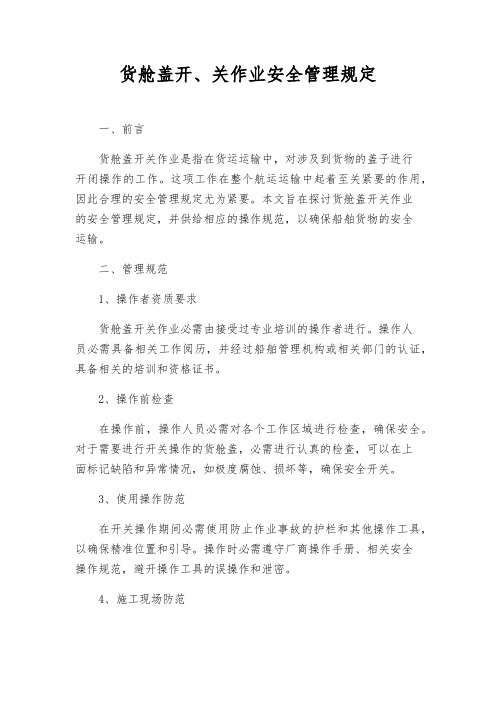 货舱盖开、关作业安全管理规定

一、前言

货舱盖开关作业是指在货运运输中，对涉及到货物的盖子进行开闭操作的工作。这项工作在整个航运运输中起着至关紧要的作用，因此合理的安全管理规定尤为紧要。本文旨在探讨货舱盖开关作业的安全管理规定，并供给相应的操作规范，以确保船舶货物的安全运输。

二、管理规范

1、操作者资质要求

货舱盖开关作业必需由接受过专业培训的操作者进行。操作人员必需具备相关工作阅历，并经过船舶管理机构或相关部门的认证，具备相关的培训和资格证书。

2、操作前检查

在操作前，操作人员必需对各个工作区域进行检查，确保安全。对于需要进行开关操作的货舱盖，必需进行认真的检查，可以在上面标记缺陷和异常情况，如极度腐蚀、损坏等，确保安全开关。

3、使用操作防范

在开关操作期间必需使用防止作业事故的护栏和其他操作工具，以确保精准位置和引导。操作时必需遵守厂商操作手册、相关安全操作规范，避开操作工具的误操作和泄密。

4、施工现场防范